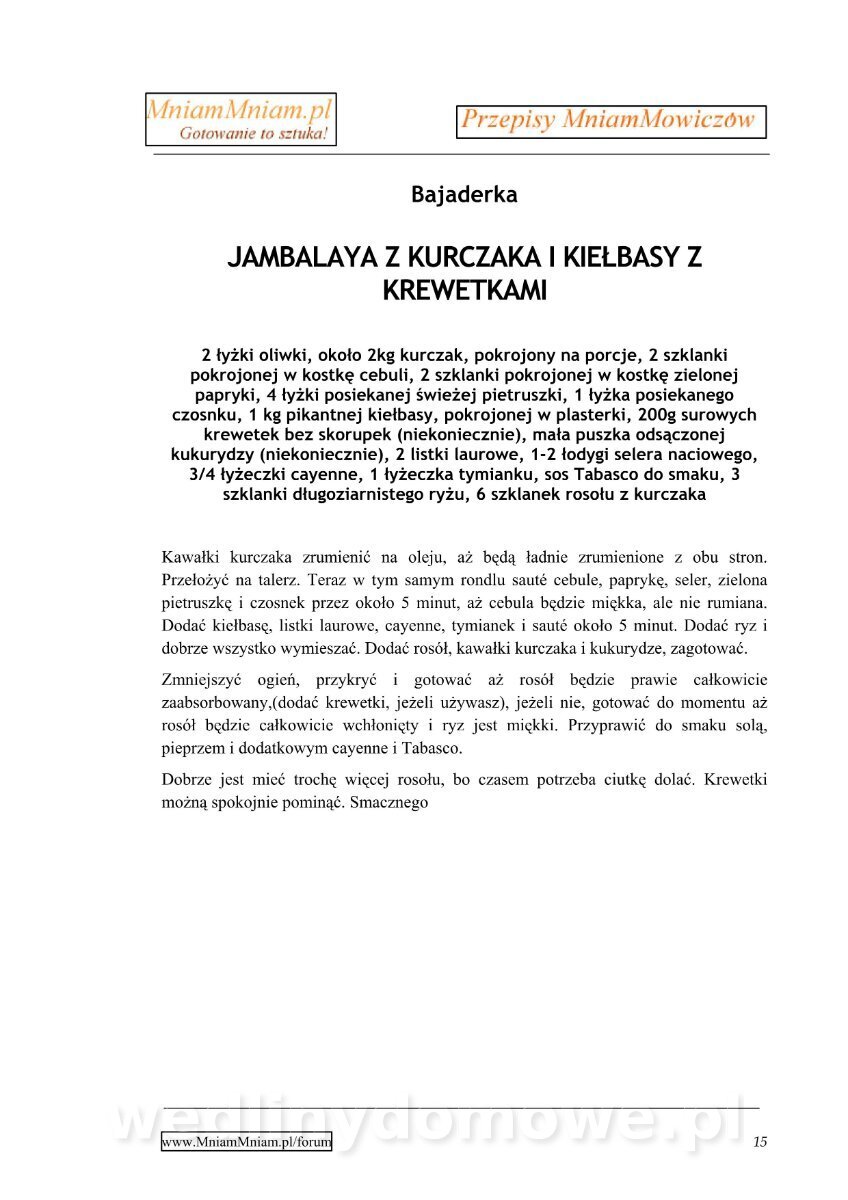 MniamMniam.pl
Gotowanie to sztuka!

Przepisy MniamMowiczów

Bajaderka

JAMBALAYA Z KURCZAKA I KIEŁBASY Z KREWETKAMI

2 łyżki oliwki, około 2kg kurczak, pokrojony na porcje, 2 szklanki pokrojonej w kostkę cebuli, 2 szklanki pokrojonej w kostkę zielonej papryki, 4 łyżki posiekanej świeżej pietruszki, 1 łyżka posiekanego czosnku, 1 kg pikantnej kiełbasy, pokrojonej w plasterki, 200g surowych krewetek bez skorupek (niekoniecznie), mała puszka odsączonej kukurydzy (niekoniecznie), 2 listki laurowe, 1-2 łodygi selera naciowego, 3/4 łyżeczki cayenne, 1 łyżeczka tymianku, sos Tabasco do smaku, 3 szklanki długoziarnistego ryżu, 6 szklanek rosołu z kurczaka

Kawałki kurczaka zrumienić na oleju, aż będą ładnie zrumienione z obu stron. Przełożyć na talerz. Teraz w tym samym rondlu sauté cebule, paprykę, seler, zielona pietruszkę i czosnek przez około 5 minut, aż cebula będzie miękka, ale nie rumiana. Dodać kiełbasę, listki laurowe, cayenne, tymianek i sauté około 5 minut. Dodać ryz i dobrze wszystko wymieszać. Dodać rosół, kawałki kurczaka i kukurydze, zagotować.

Zmniejszyć ogień, przykryć i gotować aż rosół będzie prawie całkowicie zaabsorbowany,(dodać krewetki, jeżeli używasz), jeżeli nie, gotować do momentu aż rosół będzie całkowicie wchłonięty i ryz jest miękki. Przyprawić do smaku solą, pieprzem i dodatkowym cayenne i Tabasco.

Dobrze jest mieć trochę więcej rosołu, bo czasem potrzeba ciutkę dolać. Krewetki można spokojnie pominąć. Smacznego

wedlinydomowe.pl

www.MniamMniam.pl/forum

15